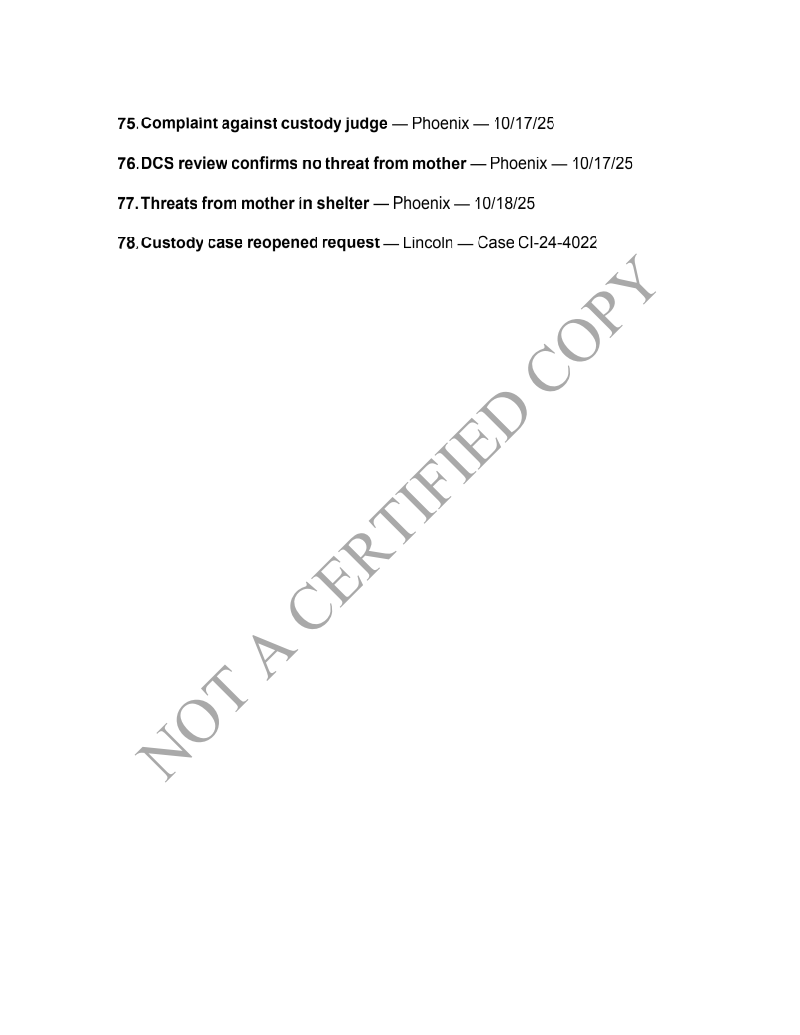 75. Complaint against custody judge — Phoenix — 10/17/25

76. DCS review confirms no threat from mother — Phoenix — 10/17/25

77. Threats from mother in shelter — Phoenix — 10/18/25

78. Custody case reopened request — Lincoln — Case CI-24-4022

NOT A CERTIFIED COPY